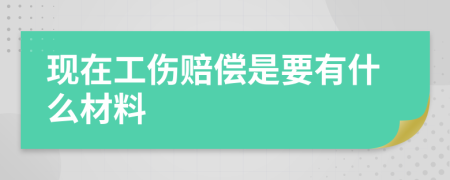 现在工伤赔偿是要有什么材料